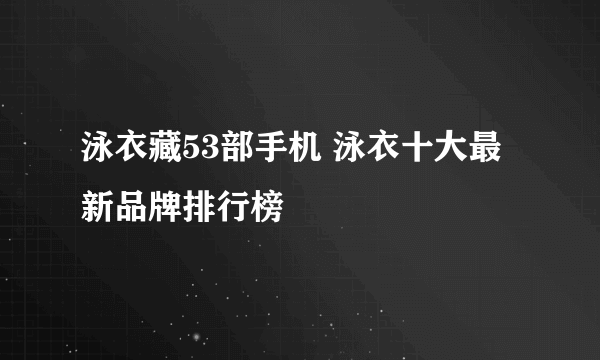 泳衣藏53部手机 泳衣十大最新品牌排行榜